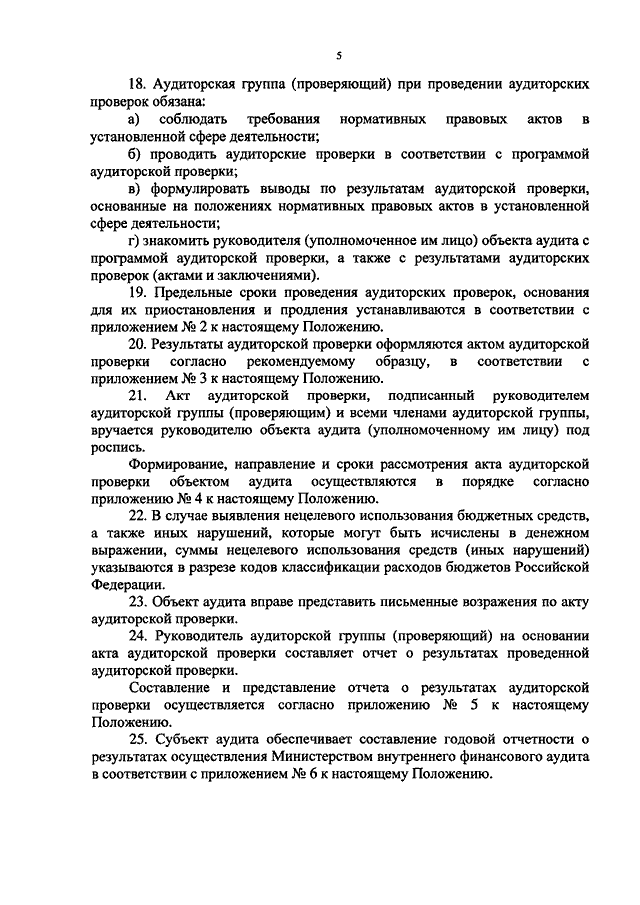 5

18. Аудиторская группа (проверяющий) при проведении аудиторских проверок обязана:

а) соблюдать требования нормативных правовых актов в установленной сфере деятельности;

б) проводить аудиторские проверки в соответствии с программой аудиторской проверки;

в) формулировать выводы по результатам аудиторской проверки, основанные на положениях нормативных правовых актов в установленной сфере деятельности;

г) знакомить руководителя (уполномоченное им лицо) объекта аудита с программой аудиторской проверки, а также с результатами аудиторских проверок (актами и заключениями).

19. Предельные сроки проведения аудиторских проверок, основания для их приостановления и продления устанавливаются в соответствии с приложением № 2 к настоящему Положению.

20. Результаты аудиторской проверки оформляются актом аудиторской проверки согласно рекомендуемому образцу, в соответствии с приложением № 3 к настоящему Положению.

21. Акт аудиторской проверки, подписанный руководителем аудиторской группы (проверяющим) и всеми членами аудиторской группы, вручается руководителю объекта аудита (уполномоченному им лицу) под роспись.

Формирование, направление и сроки рассмотрения акта аудиторской проверки объектом аудита осуществляются в порядке согласно приложению № 4 к настоящему Положению.

22. В случае выявления нецелевого использования бюджетных средств, а также иных нарушений, которые могут быть исчислены в денежном выражении, суммы нецелевого использования средств (иных нарушений) указываются в разрезе кодов классификации расходов бюджетов Российской Федерации.

23. Объект аудита вправе представить письменные возражения по акту аудиторской проверки.

24. Руководитель аудиторской группы (проверяющий) на основании акта аудиторской проверки составляет отчет о результатах проведенной аудиторской проверки.

Составление и представление отчета о результатах аудиторской проверки осуществляется согласно приложению № 5 к настоящему Положению.

25. Субъект аудита обеспечивает составление годовой отчетности о результатах осуществления Министерством внутреннего финансового аудита в соответствии с приложением № 6 к настоящему Положению.